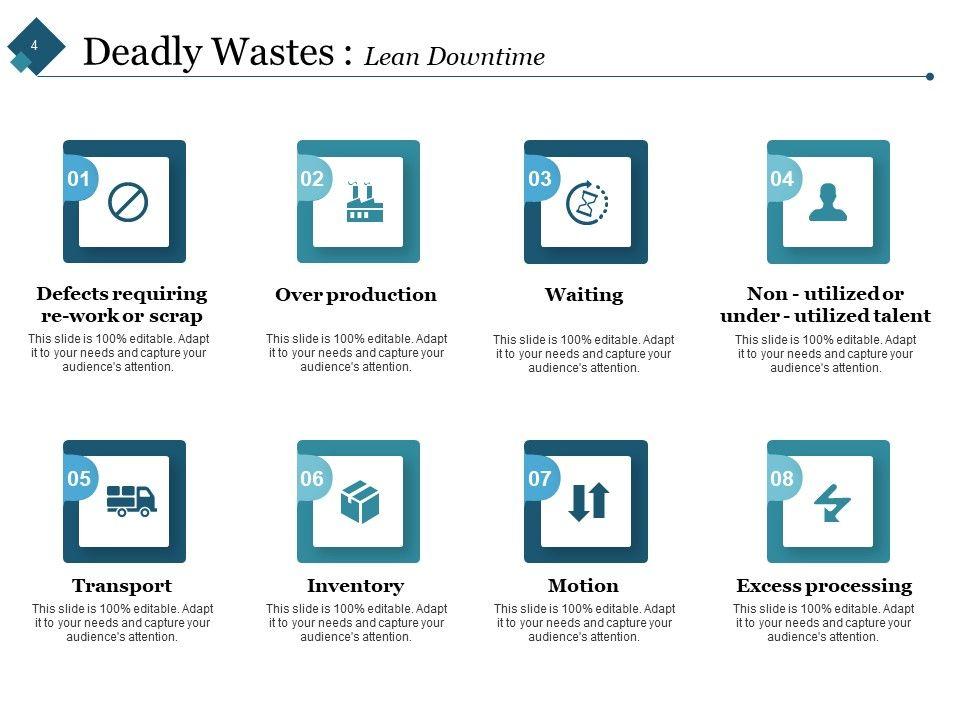 4

Deadly Wastes : Lean Downtime

01

Defects requiring re-work or scrap

This slide is 100% editable. Adapt it to your needs and capture your audience's attention.

02

Over production

This slide is 100% editable. Adapt it to your needs and capture your audience's attention.

03

Waiting

This slide is 100% editable. Adapt it to your needs and capture your audience's attention.

04

Non - utilized or under - utilized talent

This slide is 100% editable. Adapt it to your needs and capture your audience's attention.

05

Transport

This slide is 100% editable. Adapt it to your needs and capture your audience's attention.

06

Inventory

This slide is 100% editable. Adapt it to your needs and capture your audience's attention.

07

Motion

This slide is 100% editable. Adapt it to your needs and capture your audience's attention.

08

Excess processing

This slide is 100% editable. Adapt it to your needs and capture your audience's attention.